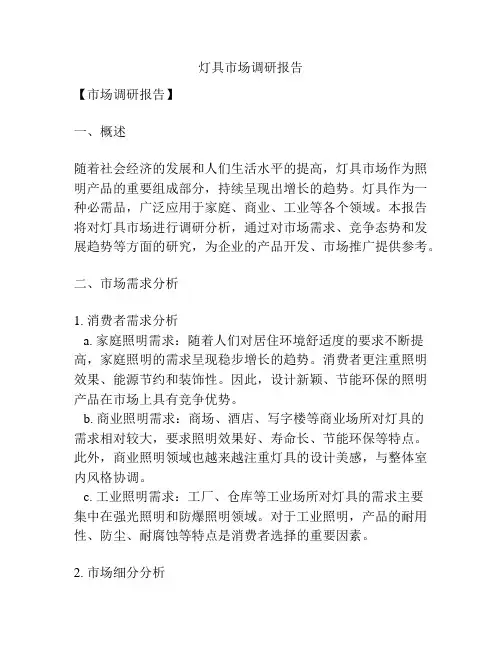 灯具市场调研报告

【市场调研报告】

一、概述

随着社会经济的发展和人们生活水平的提高，灯具市场作为照明产品的重要组成部分，持续呈现出增长的趋势。灯具作为一种必需品，广泛应用于家庭、商业、工业等各个领域。本报告将对灯具市场进行调研分析，通过对市场需求、竞争态势和发展趋势等方面的研究，为企业的产品开发、市场推广提供参考。

二、市场需求分析

1. 消费者需求分析
a. 家庭照明需求：随着人们对居住环境舒适度的要求不断提高，家庭照明的需求呈现稳步增长的趋势。消费者更注重照明效果、能源节约和装饰性。因此，设计新颖、节能环保的照明产品在市场上具有竞争优势。
b. 商业照明需求：商场、酒店、写字楼等商业场所对灯具的需求相对较大，要求照明效果好、寿命长、节能环保等特点。此外，商业照明领域也越来越注重灯具的设计美感，与整体室内风格协调。
c. 工业照明需求：工厂、仓库等工业场所对灯具的需求主要集中在强光照明和防爆照明领域。对于工业照明，产品的耐用性、防尘、耐腐蚀等特点是消费者选择的重要因素。

2. 市场细分分析